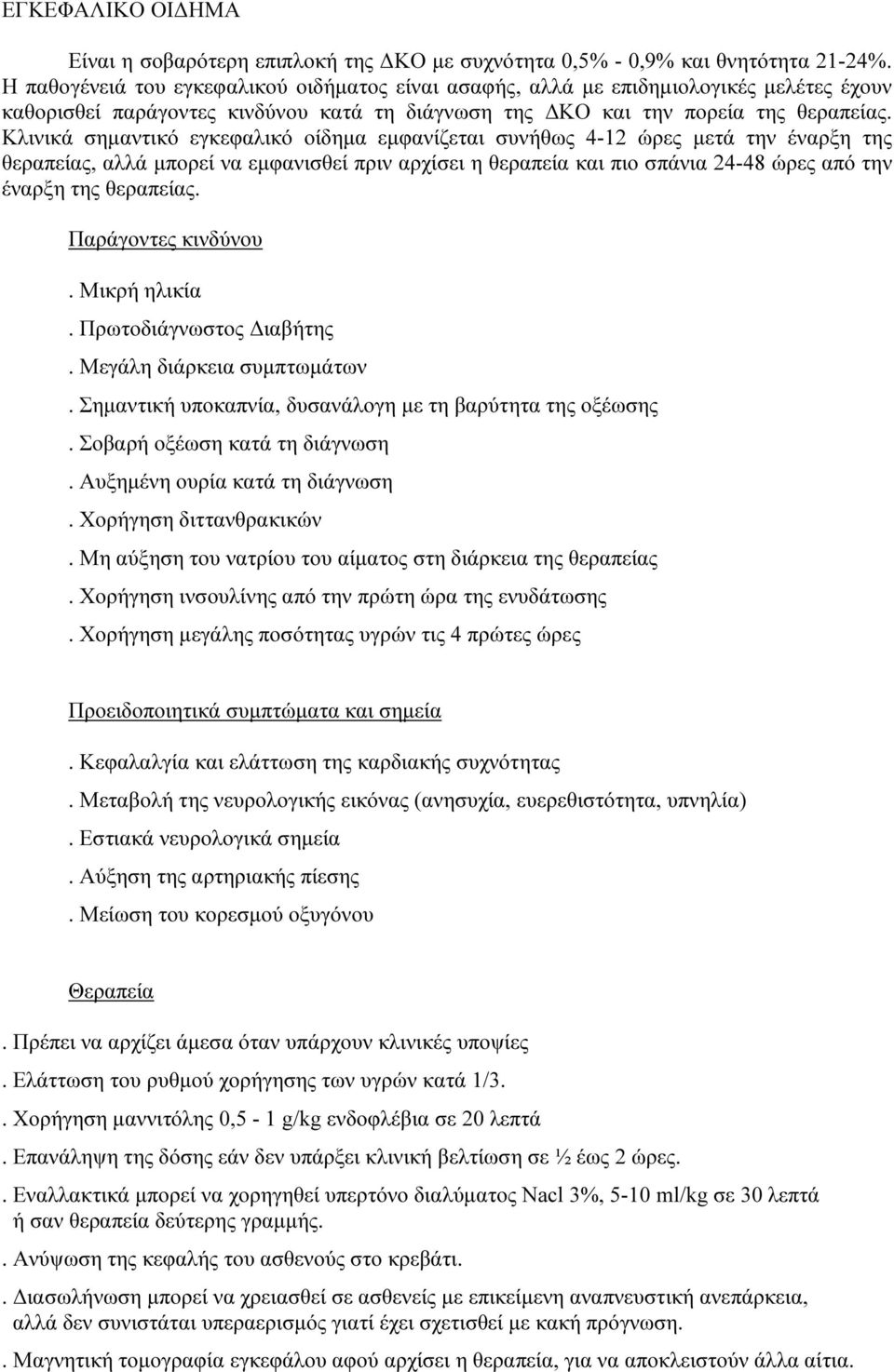 ΕΓΚΕΦΑΛΙΚΟ ΟΙΔΗΜΑ

Είναι η σοβαρότερη επιπλοκή της ΔΚΟ με συχνότητα 0,5% - 0,9% και θνητότητα 21-24%. Η παθογένειά του εγκεφαλικού οιδήματος είναι ασαφής, αλλά με επιδημιολογικές μελέτες έχουν καθορισθεί παράγοντες κινδύνου κατά τη διάγνωση της ΔΚΟ και την πορεία της θεραπείας. Κλινικά σημαντικό εγκεφαλικό οίδημα εμφανίζεται συνήθως 4-12 ώρες μετά την έναρξη της θεραπείας, αλλά μπορεί να εμφανισθεί πριν αρχίσει η θεραπεία και πιο σπάνια 24-48 ώρες από την έναρξη της θεραπείας.

Παράγοντες κινδύνου

. Μικρή ηλικία

. Πρωτοδιάγνωστος Διαβήτης

. Μεγάλη διάρκεια συμπτωμάτων

. Σημαντική υποκαπνία, δυσανάλογη με τη βαρύτητα της οξέωσης

. Σοβαρή οξέωση κατά τη διάγνωση

. Αυξημένη ουρία κατά τη διάγνωση

. Χορήγηση διττανθρακικών

. Μη αύξηση του νατρίου του αίματος στη διάρκεια της θεραπείας

. Χορήγηση ινσουλίνης από την πρώτη ώρα της ενυδάτωσης

. Χορήγηση μεγάλης ποσότητας υγρών τις 4 πρώτες ώρες

Προειδοποιητικά συμπτώματα και σημεία

. Κεφαλαλγία και ελάττωση της καρδιακής συχνότητας

. Μεταβολή της νευρολογικής εικόνας (ανησυχία, ευερεθιστότητα, υπνηλία)

. Εστιακά νευρολογικά σημεία

. Αύξηση της αρτηριακής πίεσης

. Μείωση του κορεσμού οξυγόνου

Θεραπεία

. Πρέπει να αρχίζει άμεσα όταν υπάρχουν κλινικές υποψίες

. Ελάττωση του ρυθμού χορήγησης των υγρών κατά 1/3.

. Χορήγηση μαννιτόλης 0,5 - 1 g/kg ενδοφλέβια σε 20 λεπτά

. Επανάληψη της δόσης εάν δεν υπάρξει κλινική βελτίωση σε ½ έως 2 ώρες.

. Εναλλακτικά μπορεί να χορηγηθεί υπερτόνο διαλύματος Nacl 3%, 5-10 ml/kg σε 30 λεπτά ή σαν θεραπεία δεύτερης γραμμής.

. Ανύψωση της κεφαλής του ασθενούς στο κρεβάτι.

. Διασωλήνωση μπορεί να χρειασθεί σε ασθενείς με επικείμενη αναπνευστική ανεπάρκεια, αλλά δεν συνιστάται υπεραερισμός γιατί έχει σχετισθεί με κακή πρόγνωση.

. Μαγνητική τομογραφία εγκεφάλου αφού αρχίσει η θεραπεία, για να αποκλειστούν άλλα αίτια.